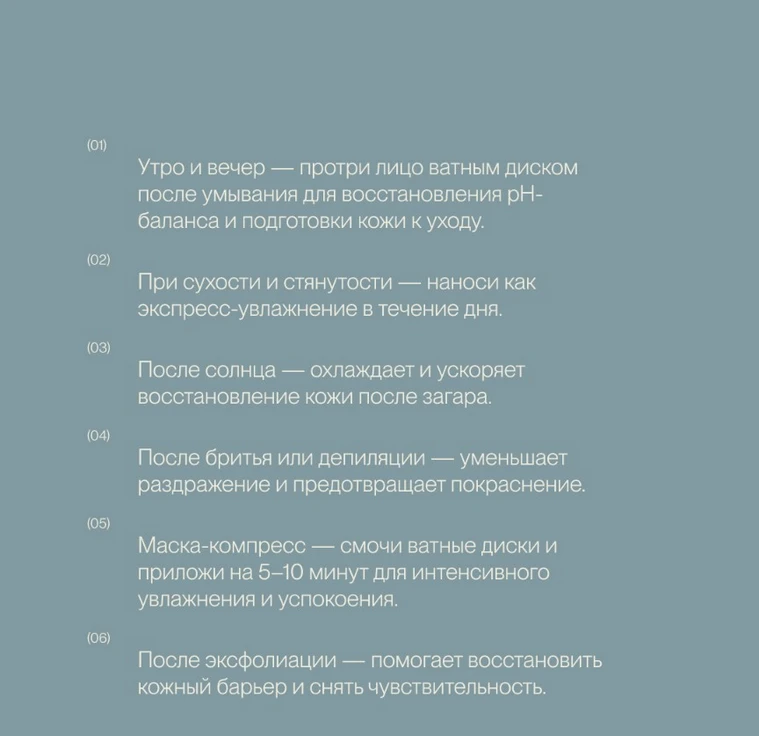 (01)

Утро и вечер — протри лицо ватным диском после умывания для восстановления pH-баланса и подготовки кожи к уходу.

(02)

При сухости и стянутости — наноси как экспресс-увлажнение в течение дня.

(03)

После солнца — охлаждает и ускоряет восстановление кожи после загара.

(04)

После бритья или депиляции — уменьшает раздражение и предотвращает покраснение.

(05)

Маска-компресс — смочи ватные диски и приложи на 5–10 минут для интенсивного увлажнения и успокоения.

(06)

После эксфолиации — помогает восстановить кожный барьер и снять чувствительность.